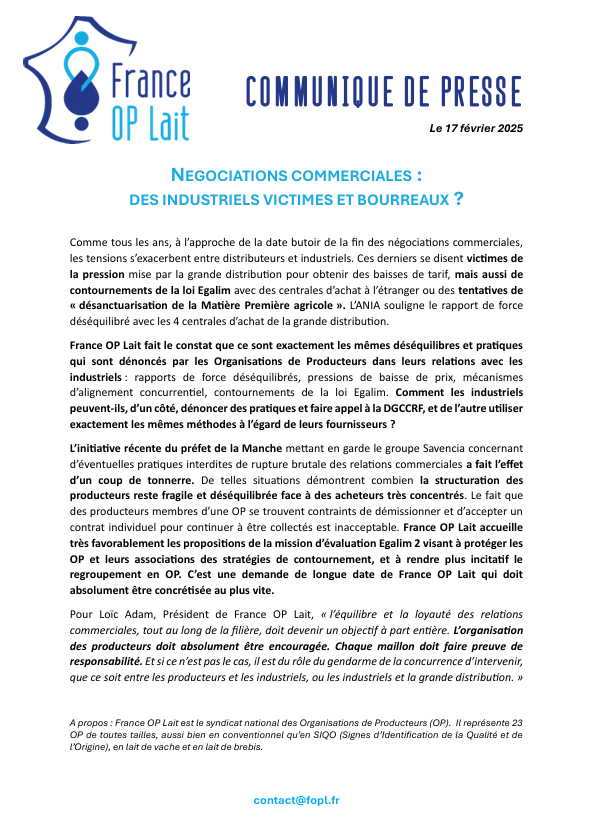 France OP Lait

COMMUNIQUE DE PRESSE

Le 17 février 2025

NEGOCIATIONS COMMERCIALES : DES INDUSTRIELS VICTIMES ET BOURREAUX ?

Comme tous les ans, à l'approche de la date butoir de la fin des négociations commerciales, les tensions s'exacerbent entre distributeurs et industriels. Ces derniers se disent victimes de la pression mise par la grande distribution pour obtenir des baisses de tarif, mais aussi de contournements de la loi Egalim avec des centrales d'achat à l'étranger ou des tentatives de « désanctuarisation de la Matière Première agricole ». L'ANIA souligne le rapport de force déséquilibré avec les 4 centrales d'achat de la grande distribution.

France OP Lait fait le constat que ce sont exactement les mêmes déséquilibres et pratiques qui sont dénoncés par les Organisations de Producteurs dans leurs relations avec les industriels : rapports de force déséquilibrés, pressions de baisse de prix, mécanismes d'alignement concurrentiel, contournements de la loi Egalim. Comment les industriels peuvent-ils, d'un côté, dénoncer des pratiques et faire appel à la DGCCRF, et de l'autre utiliser exactement les mêmes méthodes à l'égard de leurs fournisseurs ?

L'initiative récente du préfet de la Manche mettant en garde le groupe Savencia concernant d'éventuelles pratiques interdites de rupture brutale des relations commerciales a fait l'effet d'un coup de tonnerre. De telles situations démontrent combien la structuration des producteurs reste fragile et déséquilibrée face à des acheteurs très concentrés. Le fait que des producteurs membres d'une OP se trouvent contraints de démissionner et d'accepter un contrat individuel pour continuer à être collectés est inacceptable. France OP Lait accueille très favorablement les propositions de la mission d'évaluation Egalim 2 visant à protéger les OP et leurs associations des stratégies de contournement, et à rendre plus incitatif le regroupement en OP. C'est une demande de longue date de France OP Lait qui doit absolument être concrétisée au plus vite.

Pour Loïc Adam, Président de France OP Lait, « l'équilibre et la loyauté des relations commerciales, tout au long de la filière, doit devenir un objectif à part entière. L'organisation des producteurs doit absolument être encouragée. Chaque maillon doit faire preuve de responsabilité. Et si ce n'est pas le cas, il est du rôle du gendarme de la concurrence d'intervenir, que ce soit entre les producteurs et les industriels, ou les industriels et la grande distribution. »

A propos : France OP Lait est le syndicat national des Organisations de Producteurs (OP). Il représente 23 OP de toutes tailles, aussi bien en conventionnel qu'en SIQO (Signes d'Identification de la Qualité et de l'Origine), en lait de vache et en lait de brebis.

contact@fopl.fr